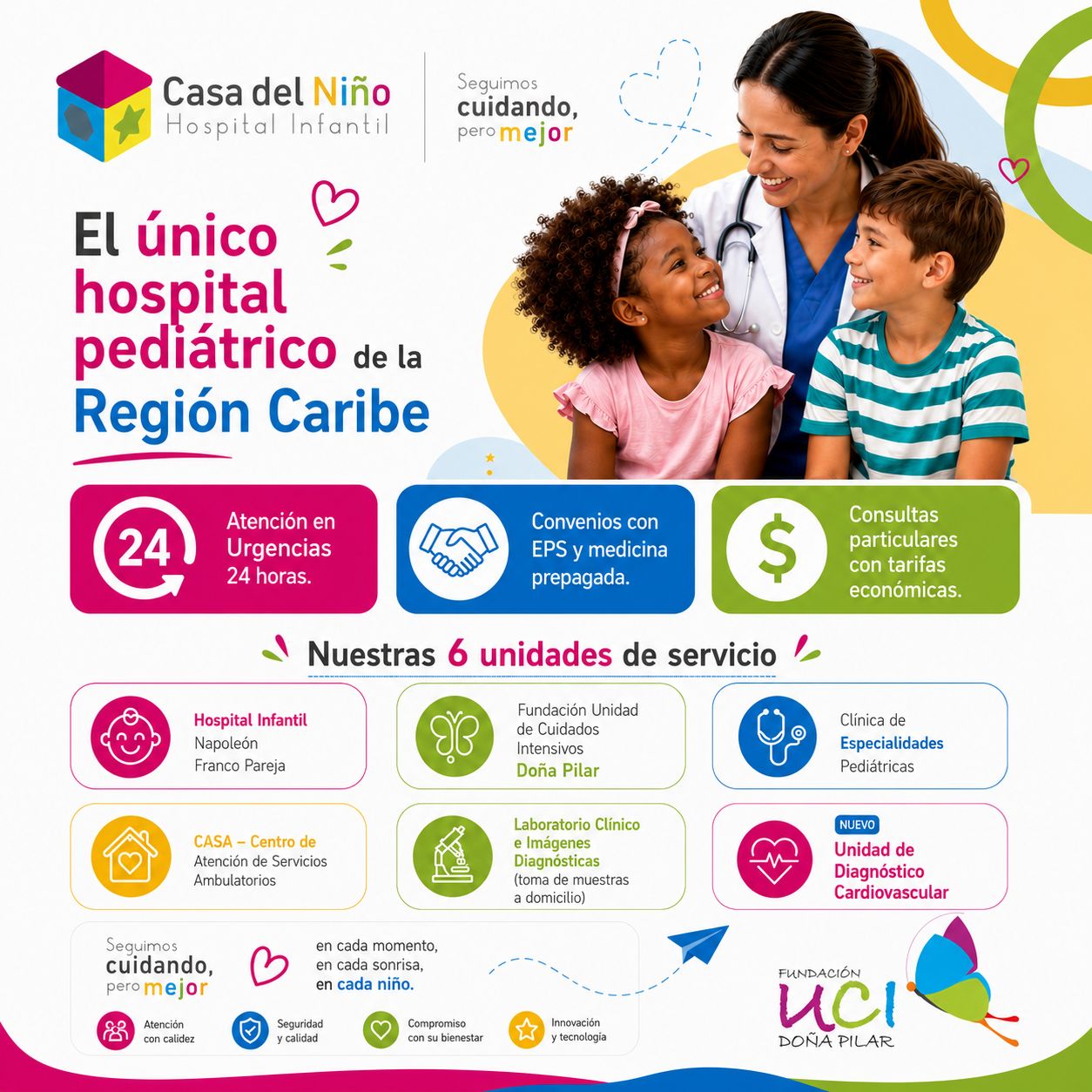 Casa del Niño
Hospital Infantil

Seguimos
cuidando,
pero mejor

El único hospital pediátrico de la Región Caribe

24

Atención en Urgencias 24 horas.

Convenios con EPS y medicina prepagada.

$

Consultas particulares con tarifas económicas.

Nuestras 6 unidades de servicio

Hospital Infantil
Napoleón
Franco Pareja

Fundación Unidad
de Cuidados
Intensivos
Doña Pilar

Clínica de
Especialidades
Pediátricas

CASA – Centro de
Atención de Servicios
Ambulatorios

Laboratorio Clínico
e Imágenes
Diagnósticas
(toma de muestras
a domicilio)

NUEVO
Unidad de
Diagnóstico
Cardiovascular

Seguimos
cuidando,
pero mejor

en cada momento,
en cada sonrisa,
en cada niño.

Atención
con calidez

Seguridad
y calidad

Compromiso
con su bienestar

Innovación
y tecnología

FUNDACIÓN
UCI
DOÑA PILAR